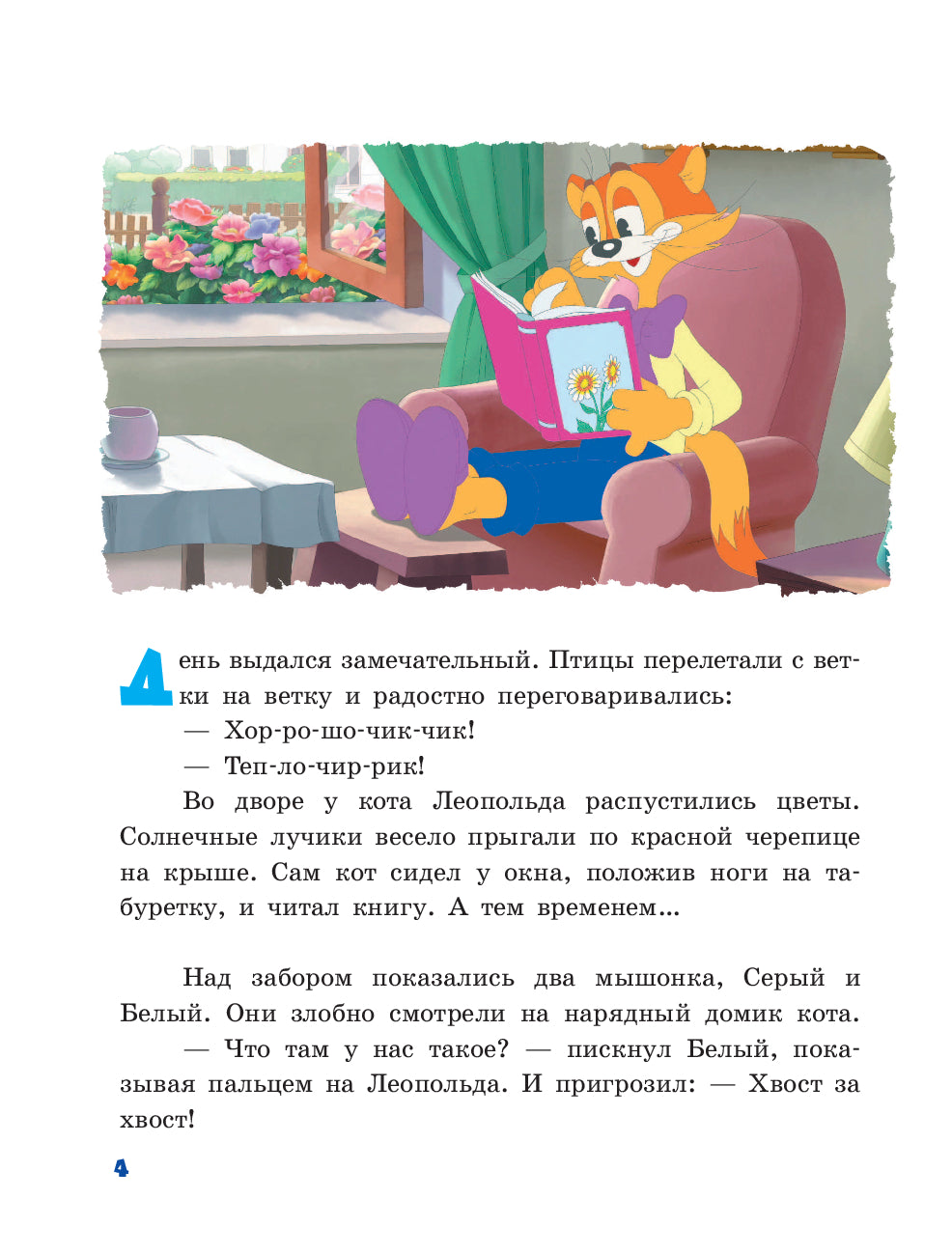 День выдался замечательный. Птицы перелетали с ветки на ветку и радостно переговаривались:

— Хор-ро-шо-чик-чик!

— Теп-ло-чир-рик!

Во дворе у кота Леопольда распустились цветы. Солнечные лучики весело прыгали по красной черепице на крыше. Сам кот сидел у окна, положив ноги на табуретку, и читал книгу. А тем временем...

Над забором показались два мышонка, Серый и Белый. Они злобно смотрели на нарядный домик кота.

— Что там у нас такое? — пискнул Белый, показывая пальцем на Леопольда. И пригрозил: — Хвост за хвост!

4